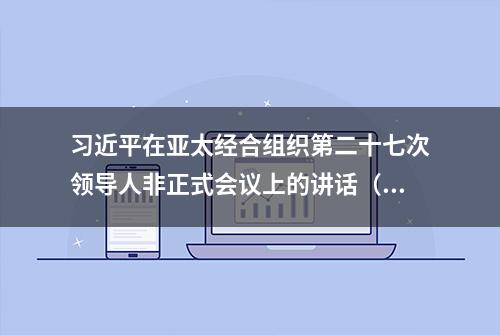 习近平在亚太经合组织第二十七次领导人非正式会议上的讲话（...